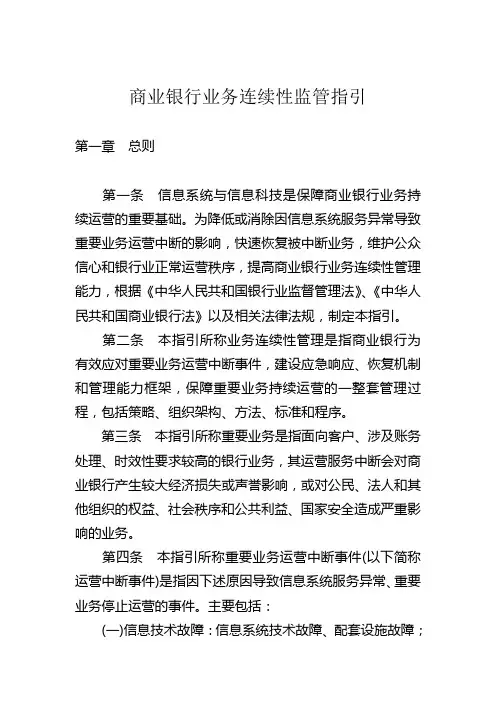 商业银行业务连续性监管指引

第一章　总则

第一条　信息系统与信息科技是保障商业银行业务持续运营的重要基础。为降低或消除因信息系统服务异常导致重要业务运营中断的影响，快速恢复被中断业务，维护公众信心和银行业正常运营秩序，提高商业银行业务连续性管理能力，根据《中华人民共和国银行业监督管理法》、《中华人民共和国商业银行法》以及相关法律法规，制定本指引。

第二条　本指引所称业务连续性管理是指商业银行为有效应对重要业务运营中断事件，建设应急响应、恢复机制和管理能力框架，保障重要业务持续运营的一整套管理过程，包括策略、组织架构、方法、标准和程序。

第三条　本指引所称重要业务是指面向客户、涉及账务处理、时效性要求较高的银行业务，其运营服务中断会对商业银行产生较大经济损失或声誉影响，或对公民、法人和其他组织的权益、社会秩序和公共利益、国家安全造成严重影响的业务。

第四条　本指引所称重要业务运营中断事件(以下简称运营中断事件)是指因下述原因导致信息系统服务异常、重要业务停止运营的事件。主要包括：

(一)信息技术故障：信息系统技术故障、配套设施故障；